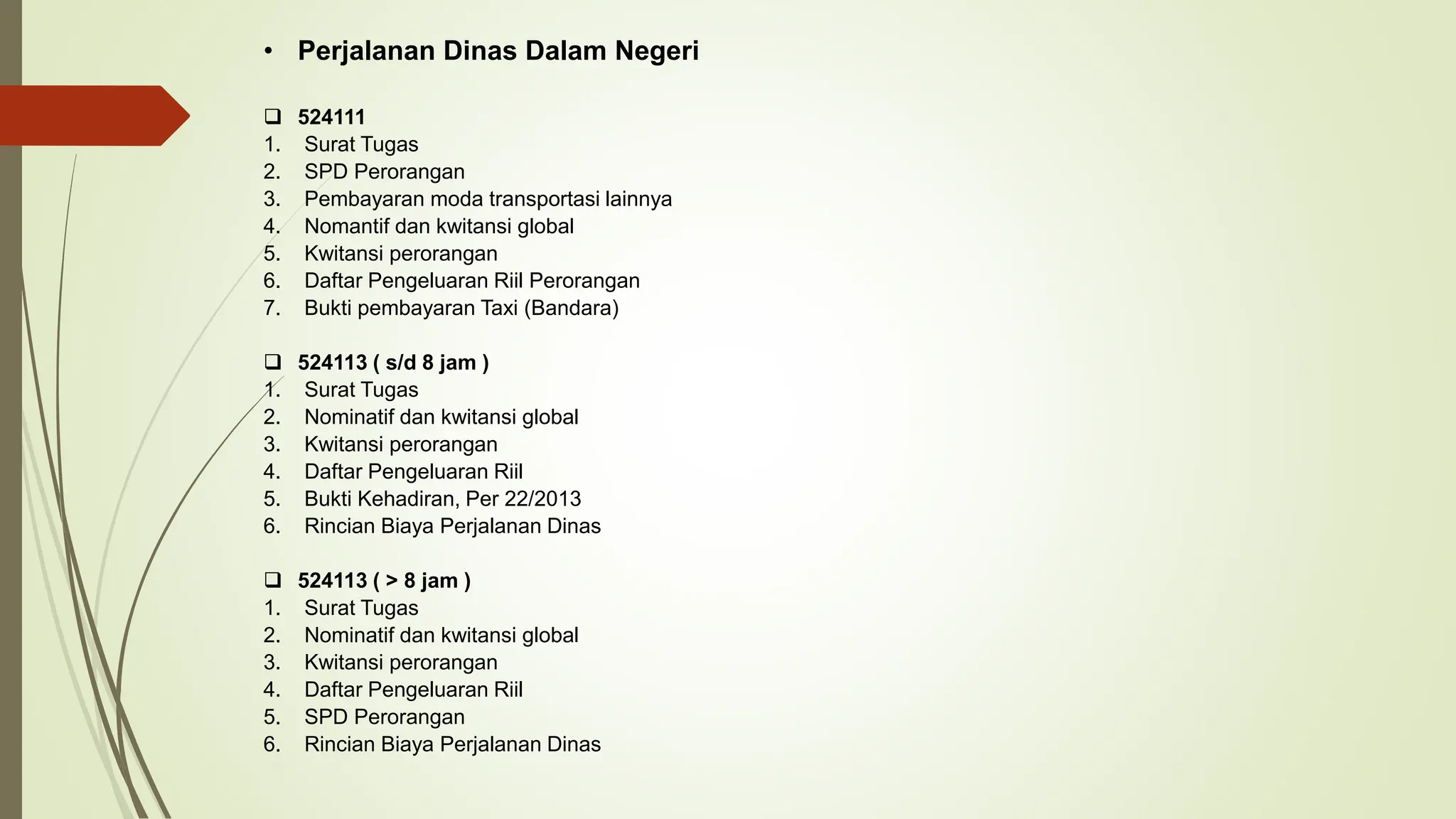 • Perjalanan Dinas Dalam Negeri

❑ 524111
1. Surat Tugas
2. SPD Perorangan
3. Pembayaran moda transportasi lainnya
4. Nomantif dan kwitansi global
5. Kwitansi perorangan
6. Daftar Pengeluaran Riil Perorangan
7. Bukti pembayaran Taxi (Bandara)

❑ 524113 ( s/d 8 jam )
1. Surat Tugas
2. Nominatif dan kwitansi global
3. Kwitansi perorangan
4. Daftar Pengeluaran Riil
5. Bukti Kehadiran, Per 22/2013
6. Rincian Biaya Perjalanan Dinas

❑ 524113 ( > 8 jam )
1. Surat Tugas
2. Nominatif dan kwitansi global
3. Kwitansi perorangan
4. Daftar Pengeluaran Riil
5. SPD Perorangan
6. Rincian Biaya Perjalanan Dinas